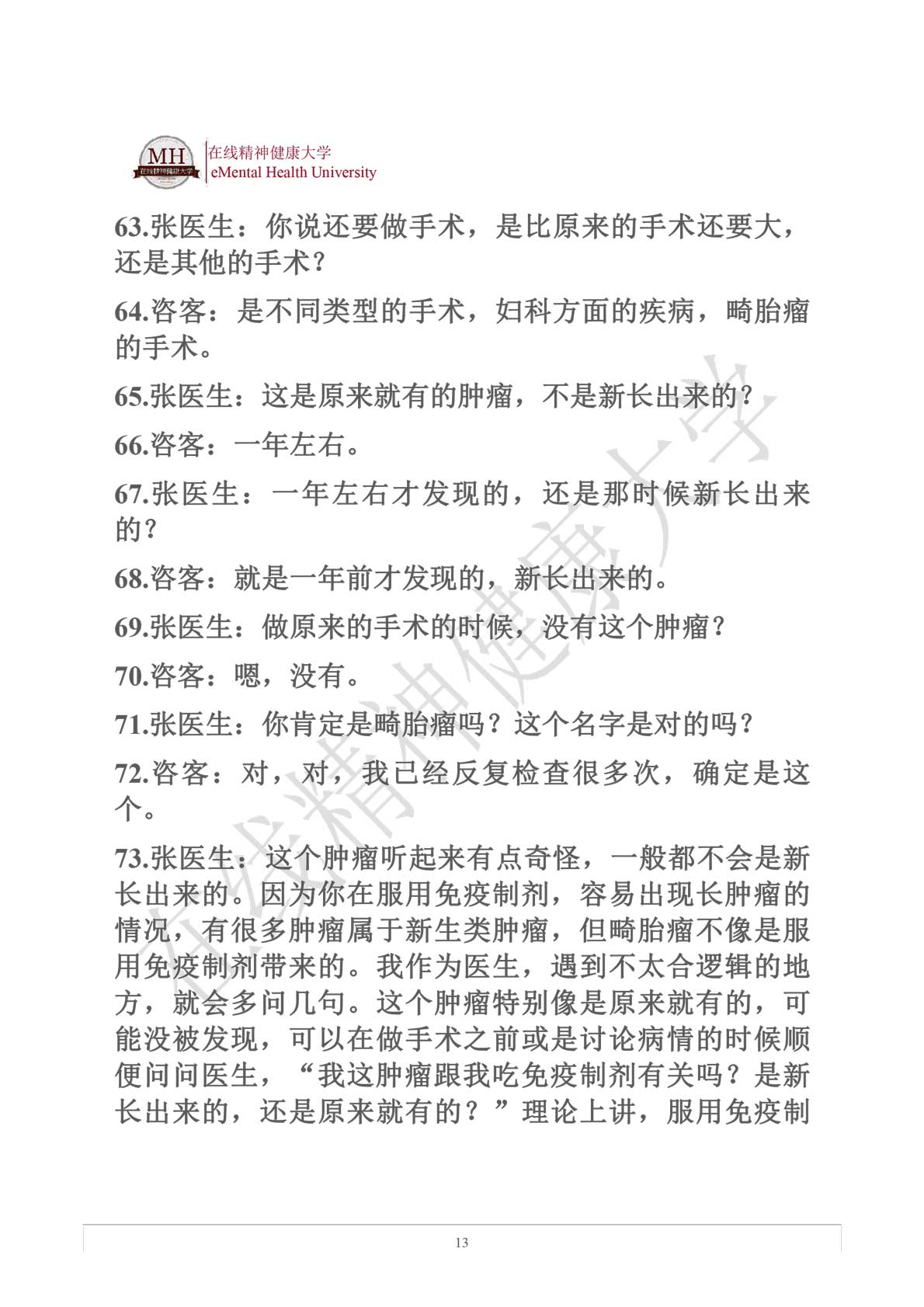 MH 在线精神健康大学
在线精神健康大学
eMental Health University

63.张医生：你说还要做手术，是比原来的手术还要大，还是其他的手术？

64.咨客：是不同类型的手术，妇科方面的疾病，畸胎瘤的手术。

65.张医生：这是原来就有的肿瘤，不是新长出来的？

66.咨客：一年左右。

67.张医生：一年左右才发现的，还是那时候新长出来的？

68.咨客：就是一年前才发现的，新长出来的。

69.张医生：做原来的手术的时候，没有这个肿瘤？

70.咨客：嗯，没有。

71.张医生：你肯定是畸胎瘤吗？这个名字是对的吗？

72.咨客：对，对，我已经反复检查很多次，确定是这个。

73.张医生：这个肿瘤听起来有点奇怪，一般都不会是新长出来的。因为你在服用免疫制剂，容易出现长肿瘤的情况，有很多肿瘤属于新生类肿瘤，但畸胎瘤不像是服用免疫制剂带来的。我作为医生，遇到不太合逻辑的地方，就会多问几句。这个肿瘤特别像是原来就有的，可能没被发现，可以在做手术之前或是讨论病情的时候顺便问问医生，“我这肿瘤跟我吃免疫制剂有关吗？是新长出来的，还是原来就有的？”理论上讲，服用免疫制

在线精神健康大学

13